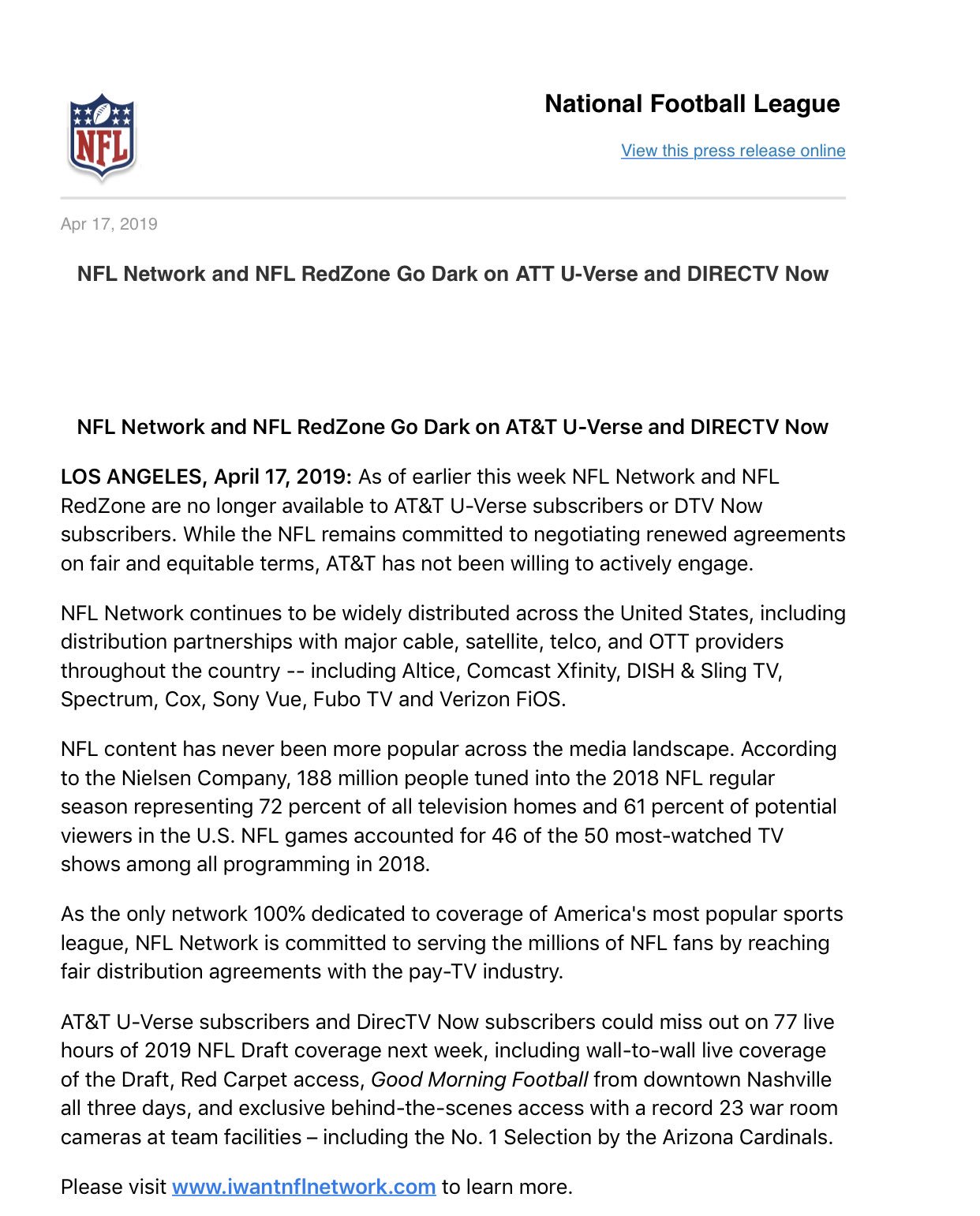 NFL

National Football League

View this press release online

Apr 17, 2019

NFL Network and NFL RedZone Go Dark on ATT U-Verse and DIRECTV Now

NFL Network and NFL RedZone Go Dark on AT&T U-Verse and DIRECTV Now

LOS ANGELES, April 17, 2019: As of earlier this week NFL Network and NFL RedZone are no longer available to AT&T U-Verse subscribers or DTV Now subscribers. While the NFL remains committed to negotiating renewed agreements on fair and equitable terms, AT&T has not been willing to actively engage.

NFL Network continues to be widely distributed across the United States, including distribution partnerships with major cable, satellite, telco, and OTT providers throughout the country -- including Altice, Comcast Xfinity, DISH & Sling TV, Spectrum, Cox, Sony Vue, Fubo TV and Verizon FiOS.

NFL content has never been more popular across the media landscape. According to the Nielsen Company, 188 million people tuned into the 2018 NFL regular season representing 72 percent of all television homes and 61 percent of potential viewers in the U.S. NFL games accounted for 46 of the 50 most-watched TV shows among all programming in 2018.

As the only network 100% dedicated to coverage of America's most popular sports league, NFL Network is committed to serving the millions of NFL fans by reaching fair distribution agreements with the pay-TV industry.

AT&T U-Verse subscribers and DirecTV Now subscribers could miss out on 77 live hours of 2019 NFL Draft coverage next week, including wall-to-wall live coverage of the Draft, Red Carpet access, Good Morning Football from downtown Nashville all three days, and exclusive behind-the-scenes access with a record 23 war room cameras at team facilities – including the No. 1 Selection by the Arizona Cardinals.

Please visit www.iwantnflnetwork.com to learn more.